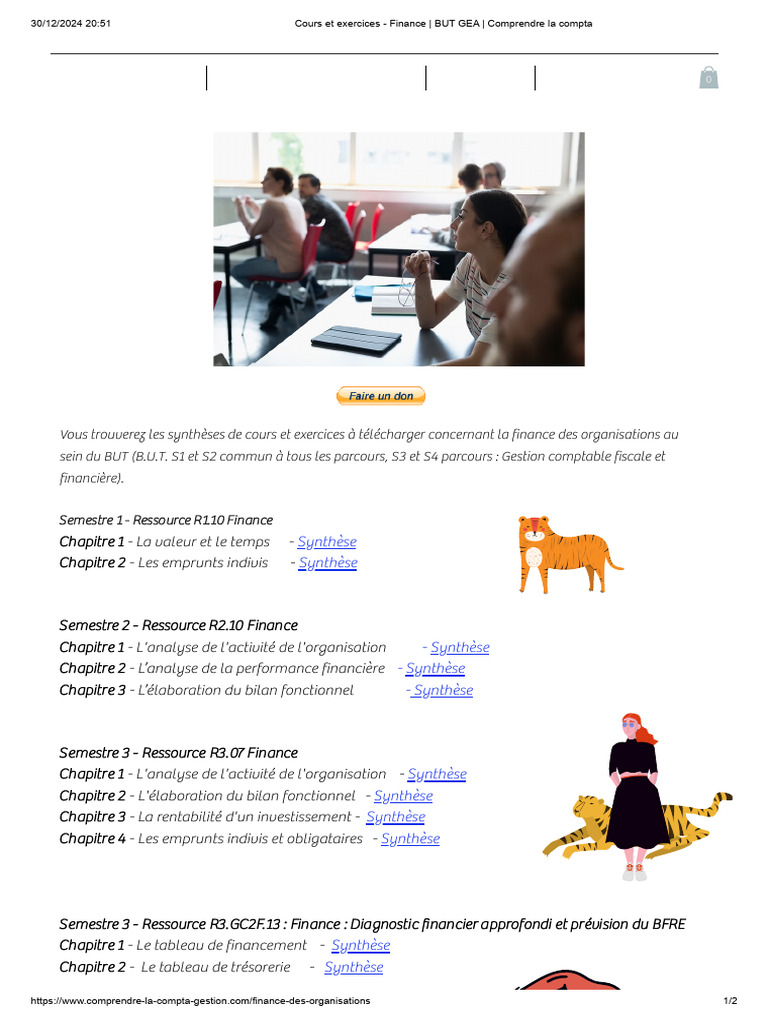 30/12/2024 20:51 Cours et exercices - Finance | BUT GEA | Comprendre la compta

0

Faire un don

Vous trouverez les synthèses de cours et exercices à télécharger concernant la finance des organisations au sein du BUT (B.U.T. S1 et S2 commun à tous les parcours, S3 et S4 parcours : Gestion comptable fiscale et financière).

Semestre 1 - Ressource R1.10 Finance
Chapitre 1 - La valeur et le temps - Synthèse
Chapitre 2 - Les emprunts indivis - Synthèse

Semestre 2 - Ressource R2.10 Finance
Chapitre 1 - L'analyse de l'activité de l'organisation - Synthèse
Chapitre 2 - L'analyse de la performance financière - Synthèse
Chapitre 3 - L'élaboration du bilan fonctionnel - Synthèse

Semestre 3 - Ressource R3.07 Finance
Chapitre 1 - L'analyse de l'activité de l'organisation - Synthèse
Chapitre 2 - L'élaboration du bilan fonctionnel - Synthèse
Chapitre 3 - La rentabilité d'un investissement - Synthèse
Chapitre 4 - Les emprunts indivis et obligataires - Synthèse

Semestre 3 - Ressource R3.GC2F.13 : Finance : Diagnostic financier approfondi et prévision du BFRE
Chapitre 1 - Le tableau de financement - Synthèse
Chapitre 2 - Le tableau de trésorerie - Synthèse

https://www.comprendre-la-compta-gestion.com/finance-des-organisations 1/2